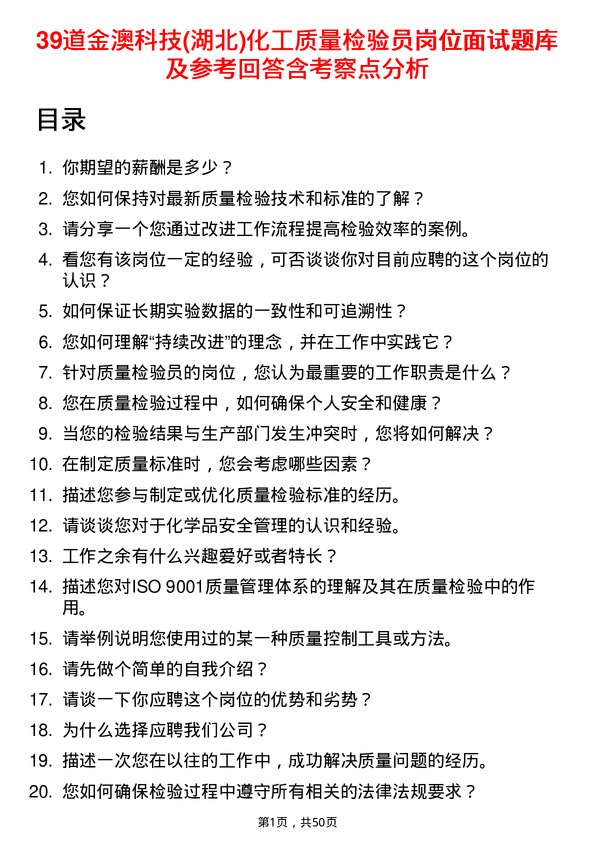 39道金澳科技(湖北)化工质量检验员岗位面试题库及参考回答含考察点分析

目录

1. 你期望的薪酬是多少？
2. 您如何保持对最新质量检验技术和标准的了解？
3. 请分享一个您通过改进工作流程提高检验效率的案例。
4. 看您有该岗位一定的经验，可否谈谈你对目前应聘的这个岗位的认识？
5. 如何保证长期实验数据的一致性和可追溯性？
6. 您如何理解“持续改进”的理念，并在工作中实践它？
7. 针对质量检验员的岗位，您认为最重要的工作职责是什么？
8. 您在质量检验过程中，如何确保个人安全和健康？
9. 当您的检验结果与生产部门发生冲突时，您将如何解决？
10. 在制定质量标准时，您会考虑哪些因素？
11. 描述您参与制定或优化质量检验标准的经历。
12. 请谈谈您对于化学品安全管理的认识和经验。
13. 工作之余有什么兴趣爱好或者特长？
14. 描述您对ISO 9001质量管理体系的理解及其在质量检验中的作用。
15. 请举例说明您使用过的某一种质量控制工具或方法。
16. 请先做个简单的自我介绍？
17. 请谈一下你应聘这个岗位的优势和劣势？
18. 为什么选择应聘我们公司？
19. 描述一次您在以往的工作中，成功解决质量问题的经历。
20. 您如何确保检验过程中遵守所有相关的法律法规要求？

第1页，共50页